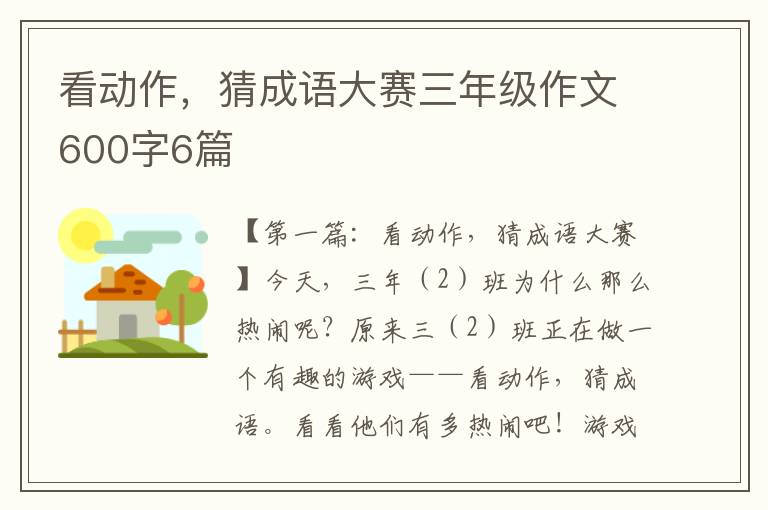 看动作，猜成语大赛三年级作文600字6篇

【第一篇：看动作，猜成语大赛】今天，三年（2）班为什么那么热闹呢？原来三（2）班正在做一个有趣的游戏——看动作，猜成语。看看他们有多热闹吧！游戏